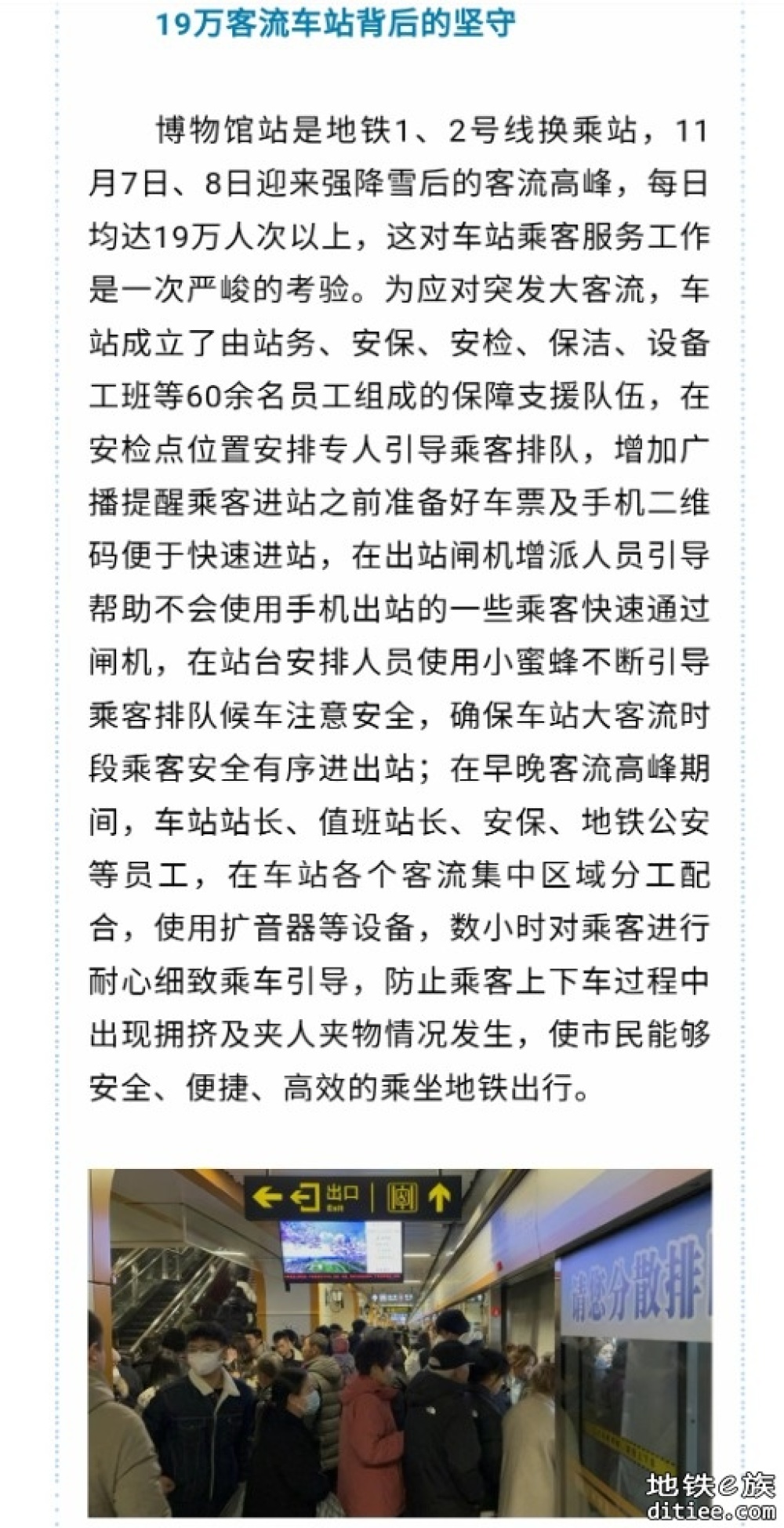 19万客流车站背后的坚守

博物馆站是地铁1、2号线换乘站，11月7日、8日迎来强降雪后的客流高峰，每日均达19万人次以上，这对车站乘客服务工作是一次严峻的考验。为应对突发大客流，车站成立了由站务、安保、安检、保洁、设备工班等60余名员工组成的保障支援队伍，在安检点位置安排专人引导乘客排队，增加广播提醒乘客进站之前准备好车票及手机二维码便于快速进站，在出站闸机增派人员引导帮助不会使用手机出站的一些乘客快速通过闸机，在站台安排人员使用小蜜蜂不断引导乘客排队候车注意安全，确保车站大客流时段乘客安全有序进出站；在早晚客流高峰期间，车站站长、值班站长、安保、地铁公安等员工，在车站各个客流集中区域分工配合，使用扩音器等设备，数小时对乘客进行耐心细致乘车引导，防止乘客上下车过程中出现拥挤及夹人夹物情况发生，使市民能够安全、便捷、高效的乘坐地铁出行。

出口 Exit

请您分散排

地铁e族
ditiee.com